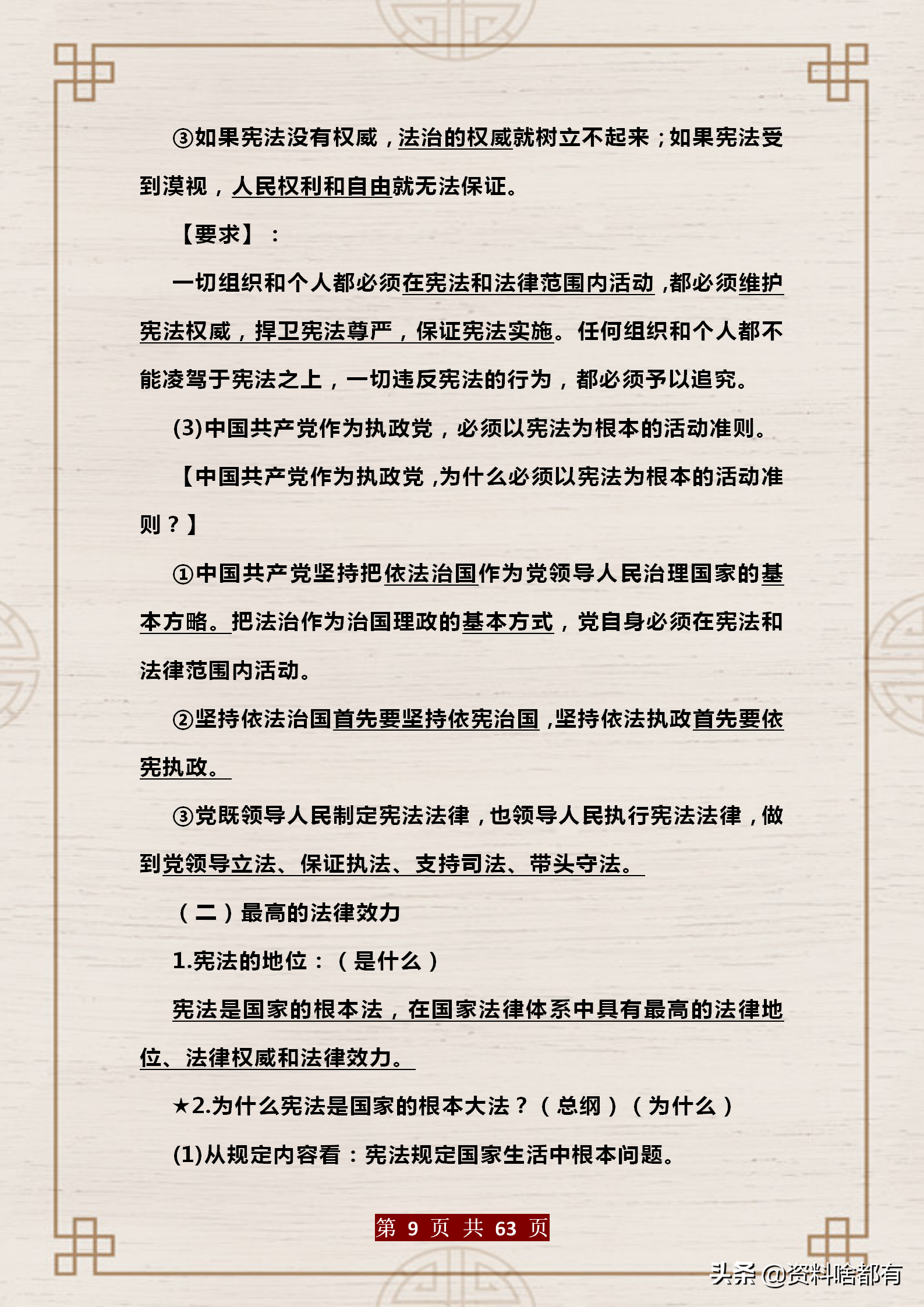 ③如果宪法没有权威，法治的权威就树立不起来；如果宪法受到漠视，人民权利和自由就无法保证。

【要求】：

一切组织和个人都必须在宪法和法律范围内活动，都必须维护宪法权威，捍卫宪法尊严，保证宪法实施。任何组织和个人都不能凌驾于宪法之上，一切违反宪法的行为，都必须予以追究。

(3)中国共产党作为执政党，必须以宪法为根本的活动准则。

【中国共产党作为执政党，为什么必须以宪法为根本的活动准则？】

①中国共产党坚持把依法治国作为党领导人民治理国家的基本方略。把法治作为治国理政的基本方式，党自身必须在宪法和法律范围内活动。

②坚持依法治国首先要坚持依宪治国，坚持依法执政首先要依宪执政。

③党既领导人民制定宪法法律，也领导人民执行宪法法律，做到党领导立法、保证执法、支持司法、带头守法。

（二）最高的法律效力

1.宪法的地位：（是什么）

宪法是国家的根本法，在国家法律体系中具有最高的法律地位、法律权威和法律效力。

★2.为什么宪法是国家的根本大法？（总纲）（为什么）

(1)从规定内容看：宪法规定国家生活中根本问题。

第 9 页 共 63 页

头条 @资料啥都有